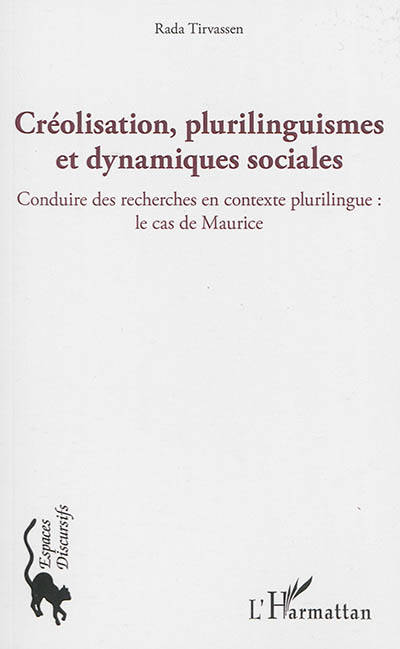 Rada Tirvassen

Créolisation, plurilinguismes et dynamiques sociales

Conduire des recherches en contexte plurilingue : le cas de Maurice

Espaces Discursifs

L'Harmattan